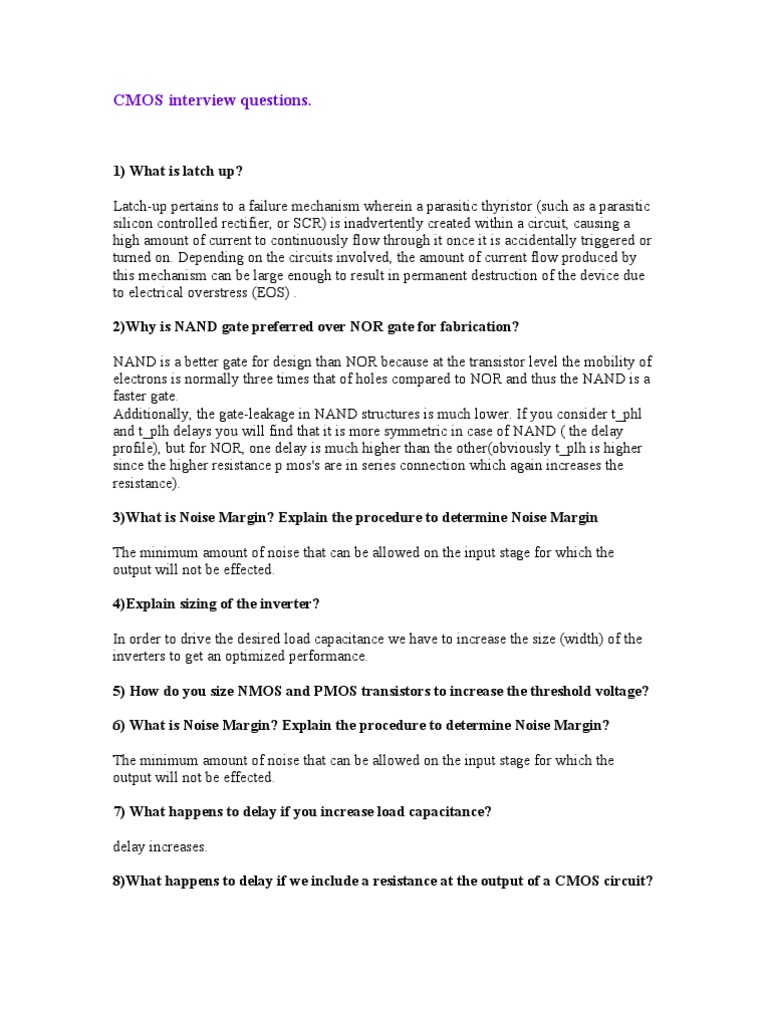 CMOS interview questions.

1) What is latch up?

Latch-up pertains to a failure mechanism wherein a parasitic thyristor (such as a parasitic silicon controlled rectifier, or SCR) is inadvertently created within a circuit, causing a high amount of current to continuously flow through it once it is accidentally triggered or turned on. Depending on the circuits involved, the amount of current flow produced by this mechanism can be large enough to result in permanent destruction of the device due to electrical overstress (EOS) .

2)Why is NAND gate preferred over NOR gate for fabrication?

NAND is a better gate for design than NOR because at the transistor level the mobility of electrons is normally three times that of holes compared to NOR and thus the NAND is a faster gate.
Additionally, the gate-leakage in NAND structures is much lower. If you consider t_phl and t_plh delays you will find that it is more symmetric in case of NAND ( the delay profile), but for NOR, one delay is much higher than the other(obviously t_plh is higher since the higher resistance p mos's are in series connection which again increases the resistance).

3)What is Noise Margin? Explain the procedure to determine Noise Margin

The minimum amount of noise that can be allowed on the input stage for which the output will not be effected.

4)Explain sizing of the inverter?

In order to drive the desired load capacitance we have to increase the size (width) of the inverters to get an optimized performance.

5) How do you size NMOS and PMOS transistors to increase the threshold voltage?

6) What is Noise Margin? Explain the procedure to determine Noise Margin?

The minimum amount of noise that can be allowed on the input stage for which the output will not be effected.

7) What happens to delay if you increase load capacitance?

delay increases.

8)What happens to delay if we include a resistance at the output of a CMOS circuit?